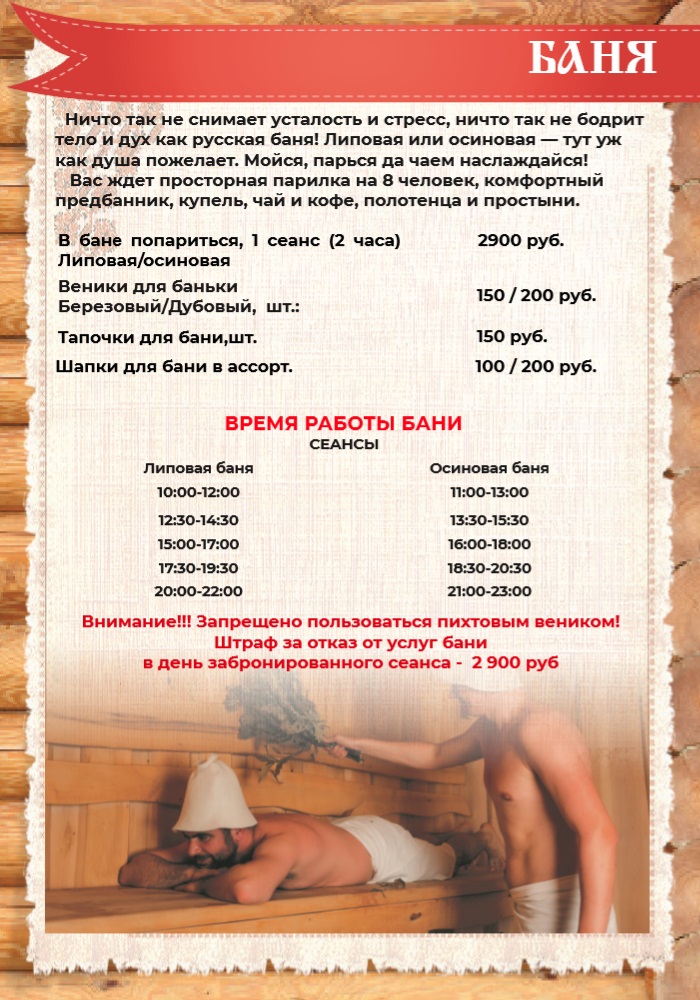 БАНЯ

Ничто так не снимает усталость и стресс, ничто так не бодрит тело и дух как русская баня! Липовая или осиновая — тут уж как душа пожелает. Мойся, парься да чаем наслаждайся!

Вас ждет просторная парилка на 8 человек, комфортный предбанник, купель, чай и кофе, полотенца и простыни.

| | |
|---|---|
| В бане попариться, 1 сеанс (2 часа) Липовая/осиновая | 2900 руб. |
| Веники для баньки Березовый/Дубовый, шт.: | 150 / 200 руб. |
| Тапочки для бани,шт. | 150 руб. |
| Шапки для бани в ассорт. | 100 / 200 руб. |

ВРЕМЯ РАБОТЫ БАНИ
СЕАНСЫ

| Липовая баня | Осиновая баня |
|---|---|
| 10:00-12:00 | 11:00-13:00 |
| 12:30-14:30 | 13:30-15:30 |
| 15:00-17:00 | 16:00-18:00 |
| 17:30-19:30 | 18:30-20:30 |
| 20:00-22:00 | 21:00-23:00 |

Внимание!!! Запрещено пользоваться пихтовым веником!
Штраф за отказ от услуг бани
в день забронированного сеанса - 2 900 руб